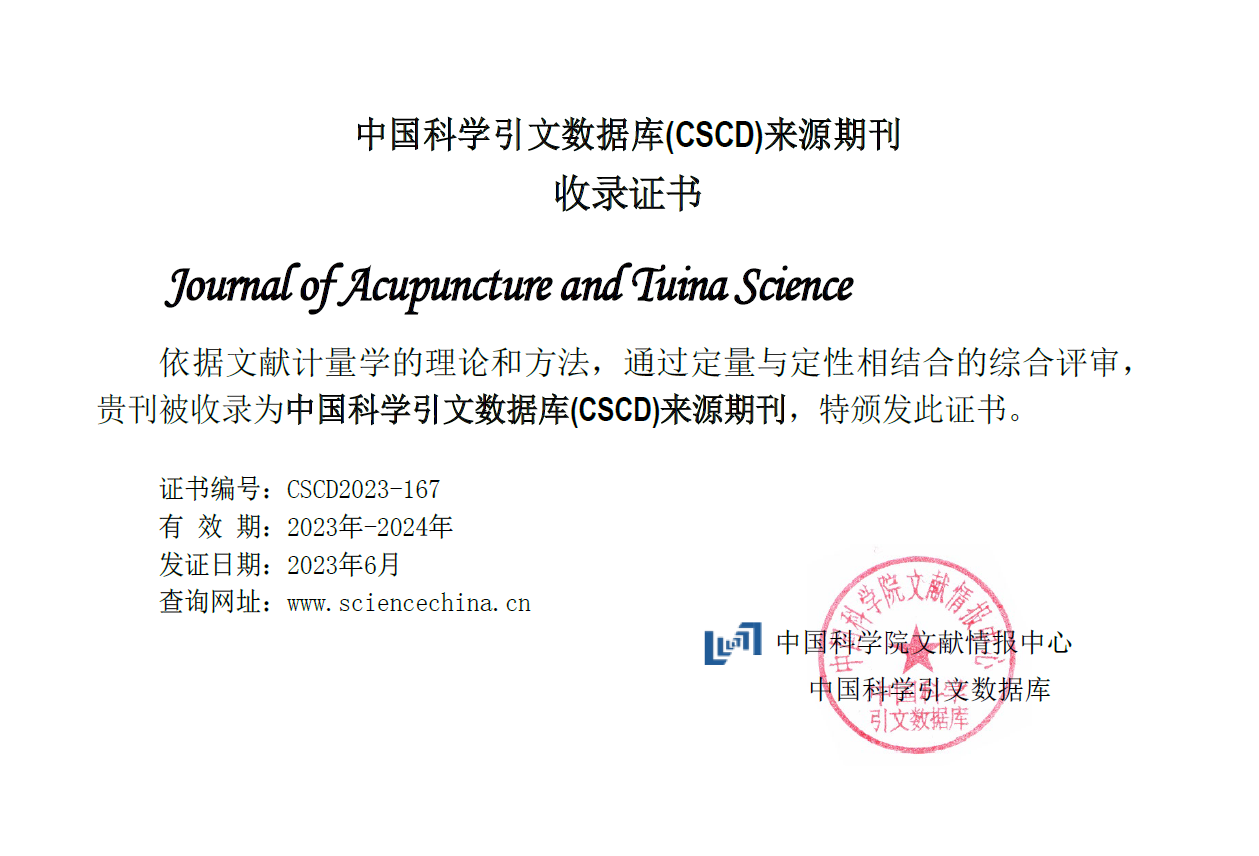 中国科学引文数据库(CSCD)来源期刊
收录证书

Journal of Acupuncture and Tuina Science

依据文献计量学的理论和方法，通过定量与定性相结合的综合评审，贵刊被收录为中国科学引文数据库(CSCD)来源期刊，特颁发此证书。

证书编号：CSCD2023-167
有 效 期：2023年-2024年
发证日期：2023年6月
查询网址：www.sciencechina.cn

中国科学院文献情报中心
中国科学引文数据库

中国科学院文献情报中心
引文数据库